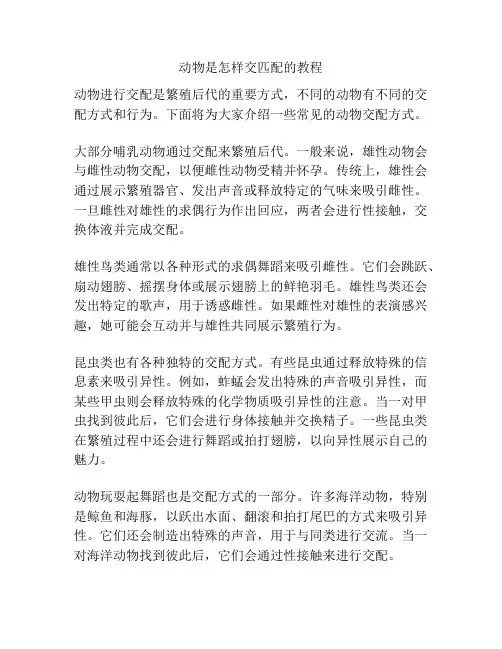 动物是怎样交匹配的教程

动物进行交配是繁殖后代的重要方式，不同的动物有不同的交配方式和行为。下面将为大家介绍一些常见的动物交配方式。

大部分哺乳动物通过交配来繁殖后代。一般来说，雄性动物会与雌性动物交配，以便雌性动物受精并怀孕。传统上，雄性会通过展示繁殖器官、发出声音或释放特定的气味来吸引雌性。一旦雌性对雄性的求偶行为作出回应，两者会进行性接触，交换体液并完成交配。

雄性鸟类通常以各种形式的求偶舞蹈来吸引雌性。它们会跳跃、扇动翅膀、摇摆身体或展示翅膀上的鲜艳羽毛。雄性鸟类还会发出特定的歌声，用于诱惑雌性。如果雌性对雄性的表演感兴趣，她可能会互动并与雄性共同展示繁殖行为。

昆虫类也有各种独特的交配方式。有些昆虫通过释放特殊的信息素来吸引异性。例如，蚱蜢会发出特殊的声音吸引异性，而某些甲虫则会释放特殊的化学物质吸引异性的注意。当一对甲虫找到彼此后，它们会进行身体接触并交换精子。一些昆虫类在繁殖过程中还会进行舞蹈或拍打翅膀，以向异性展示自己的魅力。

动物玩耍起舞蹈也是交配方式的一部分。许多海洋动物，特别是鲸鱼和海豚，以跃出水面、翻滚和拍打尾巴的方式来吸引异性。它们还会制造出特殊的声音，用于与同类进行交流。当一对海洋动物找到彼此后，它们会通过性接触来进行交配。